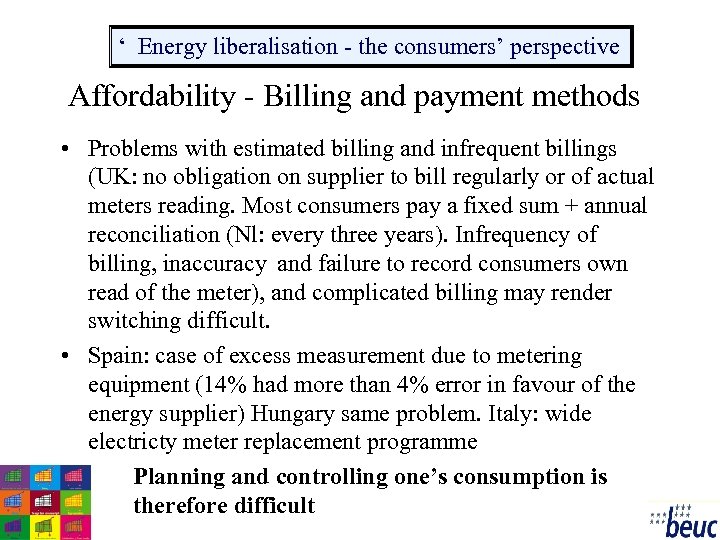 ‘ Energy liberalisation - the consumers’ perspective

Affordability - Billing and payment methods

• Problems with estimated billing and infrequent billings (UK: no obligation on supplier to bill regularly or of actual meters reading. Most consumers pay a fixed sum + annual reconciliation (Nl: every three years). Infrequency of billing, inaccuracy and failure to record consumers own read of the meter), and complicated billing may render switching difficult.

• Spain: case of excess measurement due to metering equipment (14% had more than 4% error in favour of the energy supplier) Hungary same problem. Italy: wide electricty meter replacement programme

Planning and controlling one’s consumption is therefore difficult

beuc